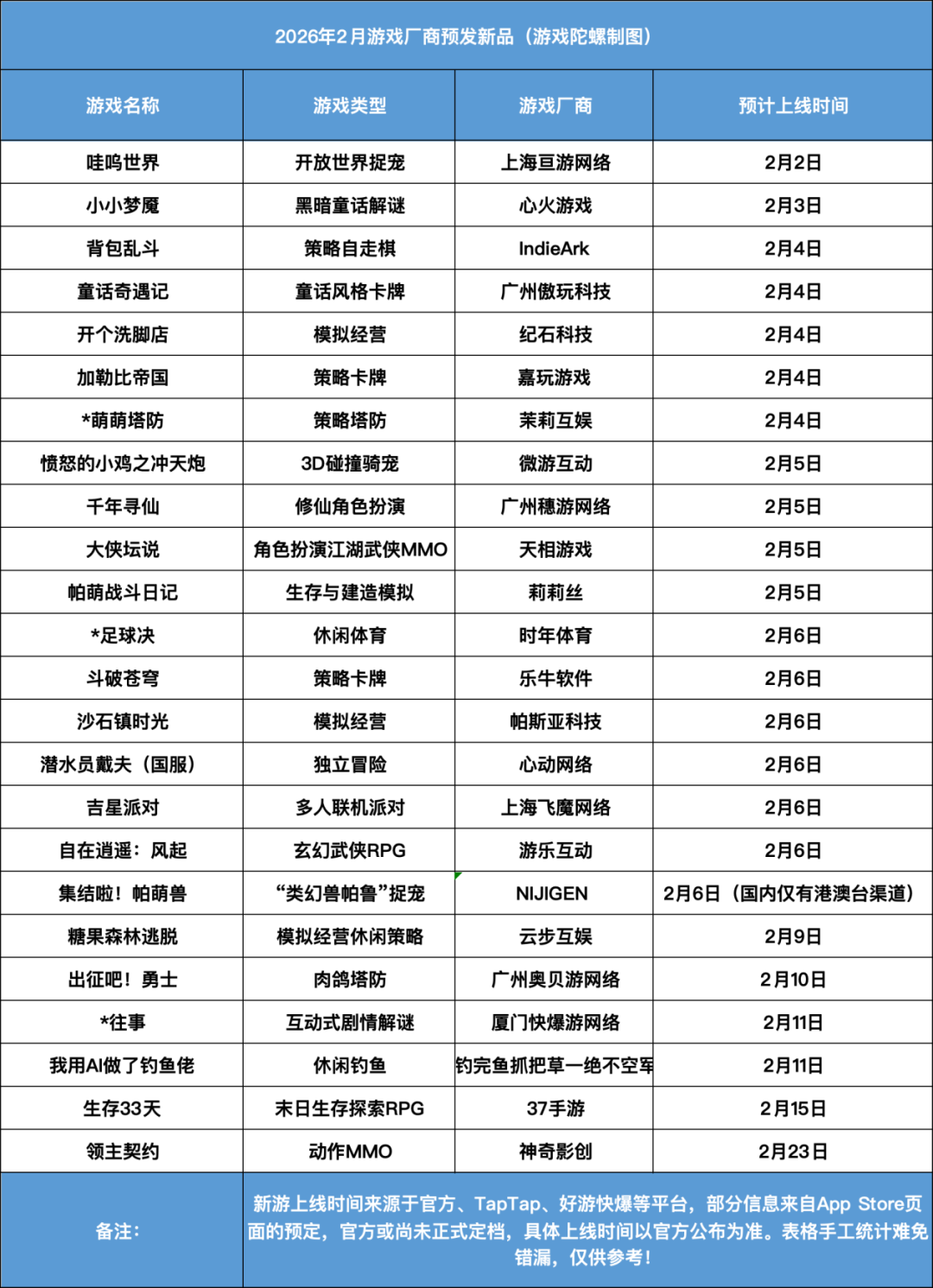 2026年2月游戏厂商预发新品（游戏陀螺制图）

| 游戏名称 | 游戏类型 | 游戏厂商 | 预计上线时间 |
|---|---|---|---|
| 哇呜世界 | 开放世界捉宠 | 上海亘游网络 | 2月2日 |
| 小小梦魇 | 黑暗童话解谜 | 心火游戏 | 2月3日 |
| 背包乱斗 | 策略自走棋 | IndieArk | 2月4日 |
| 童话奇遇记 | 童话风格卡牌 | 广州傲玩科技 | 2月4日 |
| 开个洗脚店 | 模拟经营 | 纪石科技 | 2月4日 |
| 加勒比帝国 | 策略卡牌 | 嘉玩游戏 | 2月4日 |
| *萌萌塔防 | 策略塔防 | 茉莉互娱 | 2月4日 |
| 愤怒的小鸡之冲天炮 | 3D碰撞骑宠 | 微游互动 | 2月5日 |
| 千年寻仙 | 修仙角色扮演 | 广州穗游网络 | 2月5日 |
| 大侠坛说 | 角色扮演江湖武侠MMO | 天相游戏 | 2月5日 |
| 帕萌战斗日记 | 生存与建造模拟 | 莉莉丝 | 2月5日 |
| *足球决 | 休闲体育 | 时年体育 | 2月6日 |
| 斗破苍穹 | 策略卡牌 | 乐牛软件 | 2月6日 |
| 沙石镇时光 | 模拟经营 | 帕斯亚科技 | 2月6日 |
| 潜水员戴夫（国服） | 独立冒险 | 心动网络 | 2月6日 |
| 吉星派对 | 多人联机派对 | 上海飞魔网络 | 2月6日 |
| 自在逍遥：风起 | 玄幻武侠RPG | 游乐互动 | 2月6日 |
| 集结啦！帕萌兽 | “类幻兽帕鲁”捉宠 | NIJIGEN | 2月6日（国内仅有港澳台渠道） |
| 糖果森林逃脱 | 模拟经营休闲策略 | 云步互娱 | 2月9日 |
| 出征吧！勇士 | 肉鸽塔防 | 广州奥贝游网络 | 2月10日 |
| *往事 | 互动式剧情解谜 | 厦门快爆游网络 | 2月11日 |
| 我用AI做了钓鱼佬 | 休闲钓鱼 | 钓完鱼抓把草一绝不空军 | 2月11日 |
| 生存33天 | 末日生存探索RPG | 37手游 | 2月15日 |
| 领主契约 | 动作MMO | 神奇影创 | 2月23日 |
| 备注： | 新游上线时间来源于官方、TapTap、好游快爆等平台，部分信息来自App Store页面的预定，官方或尚未正式定档，具体上线时间以官方公布为准。表格手工统计难免错漏，仅供参考！ | | |